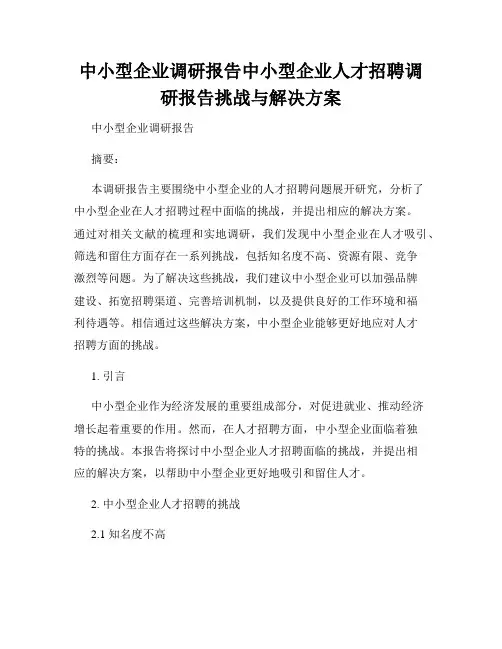 中小型企业调研报告中小型企业人才招聘调研报告挑战与解决方案

中小型企业调研报告

摘要：

本调研报告主要围绕中小型企业的人才招聘问题展开研究，分析了中小型企业在人才招聘过程中面临的挑战，并提出相应的解决方案。通过对相关文献的梳理和实地调研，我们发现中小型企业在人才吸引、筛选和留住方面存在一系列挑战，包括知名度不高、资源有限、竞争激烈等问题。为了解决这些挑战，我们建议中小型企业可以加强品牌建设、拓宽招聘渠道、完善培训机制，以及提供良好的工作环境和福利待遇等。相信通过这些解决方案，中小型企业能够更好地应对人才招聘方面的挑战。

1. 引言

中小型企业作为经济发展的重要组成部分，对促进就业、推动经济增长起着重要的作用。然而，在人才招聘方面，中小型企业面临着独特的挑战。本报告将探讨中小型企业人才招聘面临的挑战，并提出相应的解决方案，以帮助中小型企业更好地吸引和留住人才。

2. 中小型企业人才招聘的挑战

2.1 知名度不高